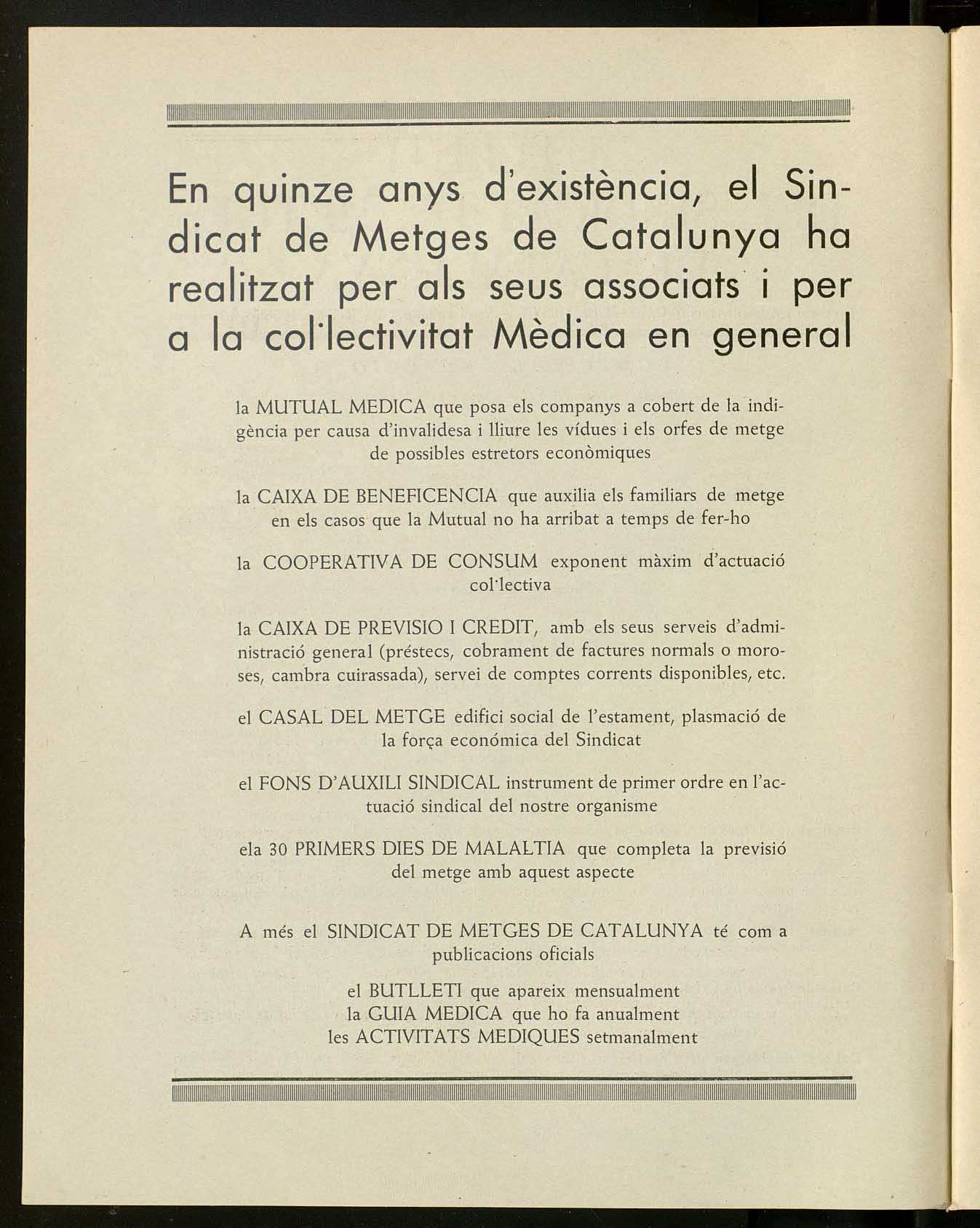 En quinze anys d'existència, el Sindicat de Metges de Catalunya ha realitzat per als seus associats i per a la col·lectivitat Mèdica en general

la MUTUAL MEDICA que posa els companys a cobert de la indigència per causa d'invalidesa i lliure les vídues i els orfes de metge de possibles estretors econòmiques

la CAIXA DE BENEFICENCIA que auxilia els familiars de metge en els casos que la Mutual no ha arribat a temps de fer-ho

la COOPERATIVA DE CONSUM exponent màxim d'actuació col·lectiva

la CAIXA DE PREVISIO I CREDIT, amb els seus serveis d'administració general (préstecs, cobrament de factures normals o moroses, cambra cuirassada), servei de comptes corrents disponibles, etc.

el CASAL DEL METGE edifici social de l'estament, plasmació de la força económica del Sindicat

el FONS D'AUXILI SINDICAL instrument de primer ordre en l'actuació sindical del nostre organisme

ela 30 PRIMERS DIES DE MALALTIA que completa la previsió del metge amb aquest aspecte

A més el SINDICAT DE METGES DE CATALUNYA té com a publicacions oficials

el BUTLLETI que apareix mensualment
la GUIA MEDICA que ho fa anualment
les ACTIVITATS MEDIQUES setmanalment